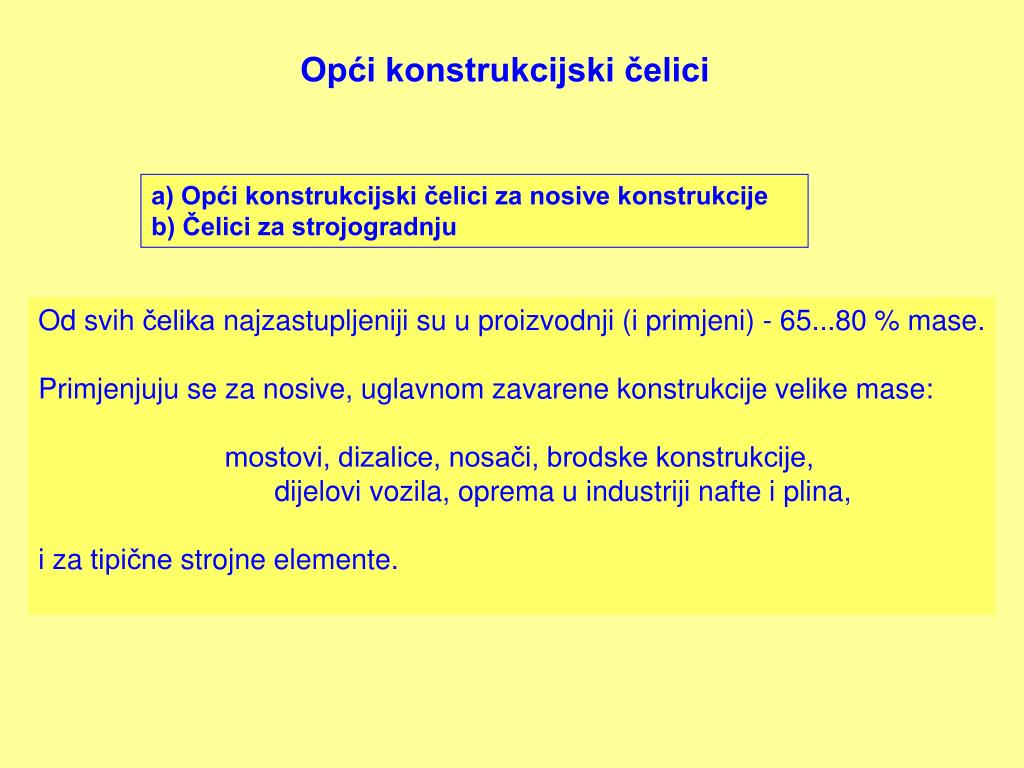 Opći konstrukcijski čelici

a) Opći konstrukcijski čelici za nosive konstrukcije
b) Čelici za strojogradnju

Od svih čelika najzastupljeniji su u proizvodnji (i primjeni) - 65...80 % mase.

Primjenjuju se za nosive, uglavnom zavarene konstrukcije velike mase:

mostovi, dizalice, nosači, brodske konstrukcije,
dijelovi vozila, oprema u industriji nafte i plina,

i za tipične strojne elemente.